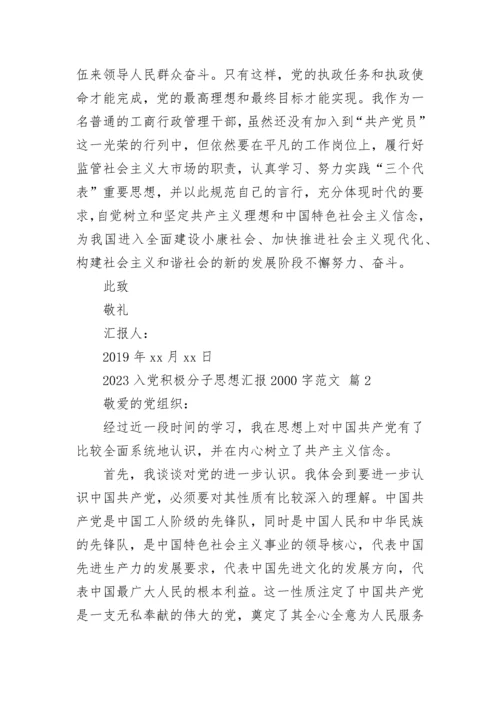 伍来领导人民群众奋斗。只有这样，党的执政任务和执政使命才能完成，党的最高理想和最终目标才能实现。我作为一名普通的工商行政管理干部，虽然还没有加入到“共产党员”这一光荣的行列中，但依然要在平凡的工作岗位上，履行好监管社会主义大市场的职责，认真学习、努力实践“三个代表”重要思想，并以此规范自己的言行，充分体现时代的要求，自觉树立和坚定共产主义理想和中国特色社会主义信念，为我国进入全面建设小康社会、加快推进社会主义现代化、构建社会主义和谐社会的新的发展阶段不懈努力、奋斗。

此致

敬礼

汇报人：

2019 年 xx 月 xx 日

2023 入党积极分子思想汇报 2000 字范文 篇 2

敬爱的党组织：

经过近一段时间的学习，我在思想上对中国共产党有了比较全面系统地认识，并在内心树立了共产主义信念。

首先，我谈谈对党的进一步认识。我体会到要进一步认识中国共产党，必须要对其性质有比较深入的理解。中国共产党是中国工人阶级的先锋队，同时是中国人民和中华民族的先锋队，是中国特色社会主义事业的领导核心，代表中国先进生产力的发展要求，代表中国先进文化的发展方向，代表中国最广大人民的根本利益。这一性质注定了中国共产党是一支无私奉献的伟大的党，奠定了其全心全意为人民服务